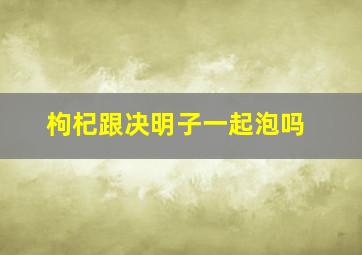 枸杞跟决明子一起泡吗